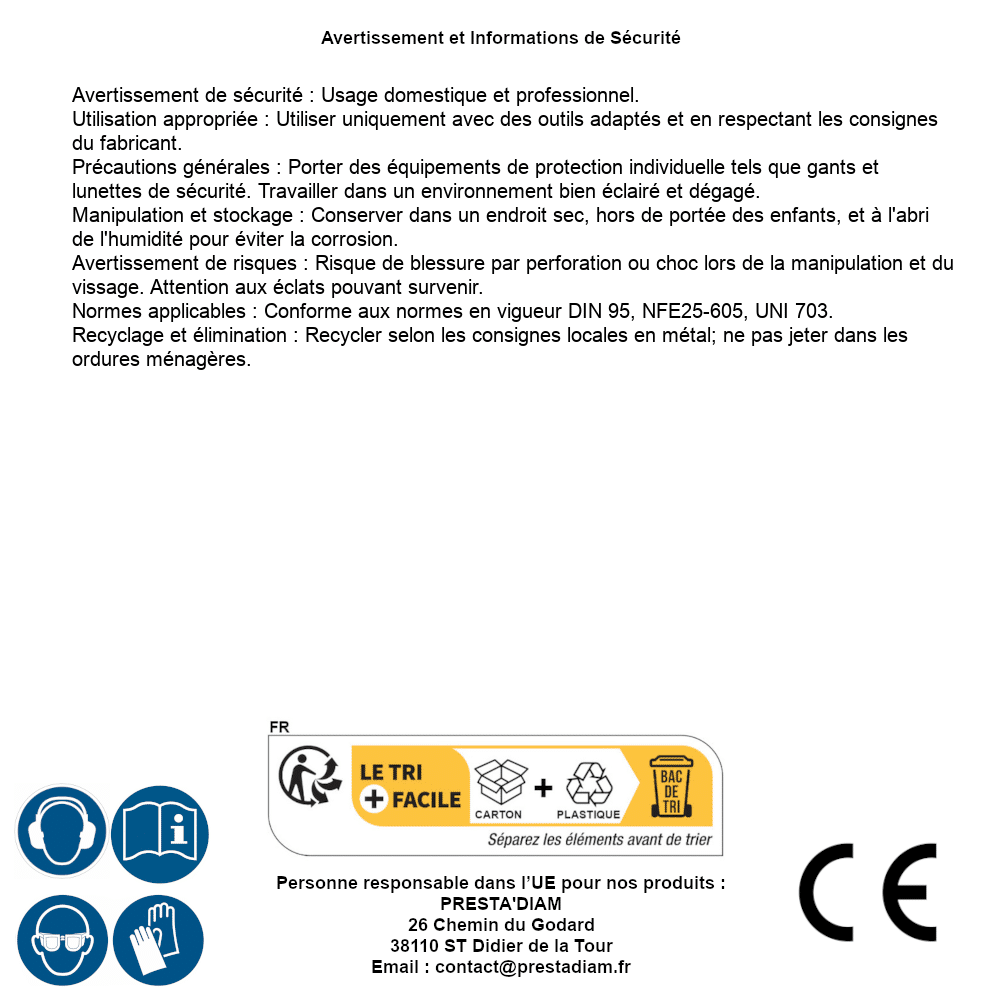 Avertissement et Informations de Sécurité

Avertissement de sécurité : Usage domestique et professionnel.
Utilisation appropriée : Utiliser uniquement avec des outils adaptés et en respectant les consignes du fabricant.
Précautions générales : Porter des équipements de protection individuelle tels que gants et lunettes de sécurité. Travailler dans un environnement bien éclairé et dégagé.
Manipulation et stockage : Conserver dans un endroit sec, hors de portée des enfants, et à l'abri de l'humidité pour éviter la corrosion.
Avertissement de risques : Risque de blessure par perforation ou choc lors de la manipulation et du vissage. Attention aux éclats pouvant survenir.
Normes applicables : Conforme aux normes en vigueur DIN 95, NFE25-605, UNI 703.
Recyclage et élimination : Recycler selon les consignes locales en métal; ne pas jeter dans les ordures ménagères.

FR
LE TRI + FACILE
CARTON + PLASTIQUE
BAC DE TRI
Séparez les éléments avant de trier

Personne responsable dans l'UE pour nos produits :
PRESTA'DIAM
26 Chemin du Godard
38110 ST Didier de la Tour
Email : contact@prestadiam.fr

CE